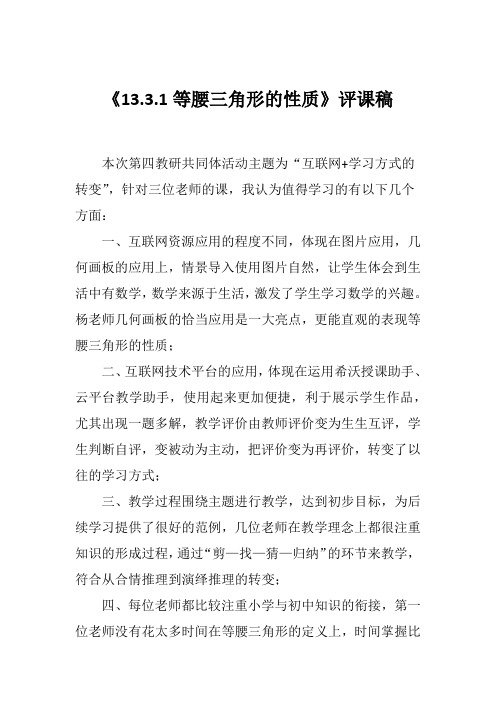 《13.3.1 等腰三角形的性质》评课稿

本次第四教研共同体活动主题为“互联网+学习方式的转变”，针对三位老师的课，我认为值得学习的有以下几个方面：

一、互联网资源应用的程度不同，体现在图片应用，几何画板的应用上，情景导入使用图片自然，让学生体会到生活中有数学，数学来源于生活，激发了学生学习数学的兴趣。杨老师几何画板的恰当应用是一大亮点，更能直观的表现等腰三角形的性质；

二、互联网技术平台的应用，体现在运用希沃授课助手、云平台教学助手，使用起来更加便捷，利于展示学生作品，尤其出现一题多解，教学评价由教师评价变为生生互评，学生判断自评，变被动为主动，把评价变为再评价，转变了以往的学习方式；

三、教学过程围绕主题进行教学，达到初步目标，为后续学习提供了很好的范例，几位老师在教学理念上都很注重知识的形成过程，通过“剪—找—猜—归纳”的环节来教学，符合从合情推理到演绎推理的转变；

四、每位老师都比较注重小学与初中知识的衔接，第一位老师没有花太多时间在等腰三角形的定义上，时间掌握比